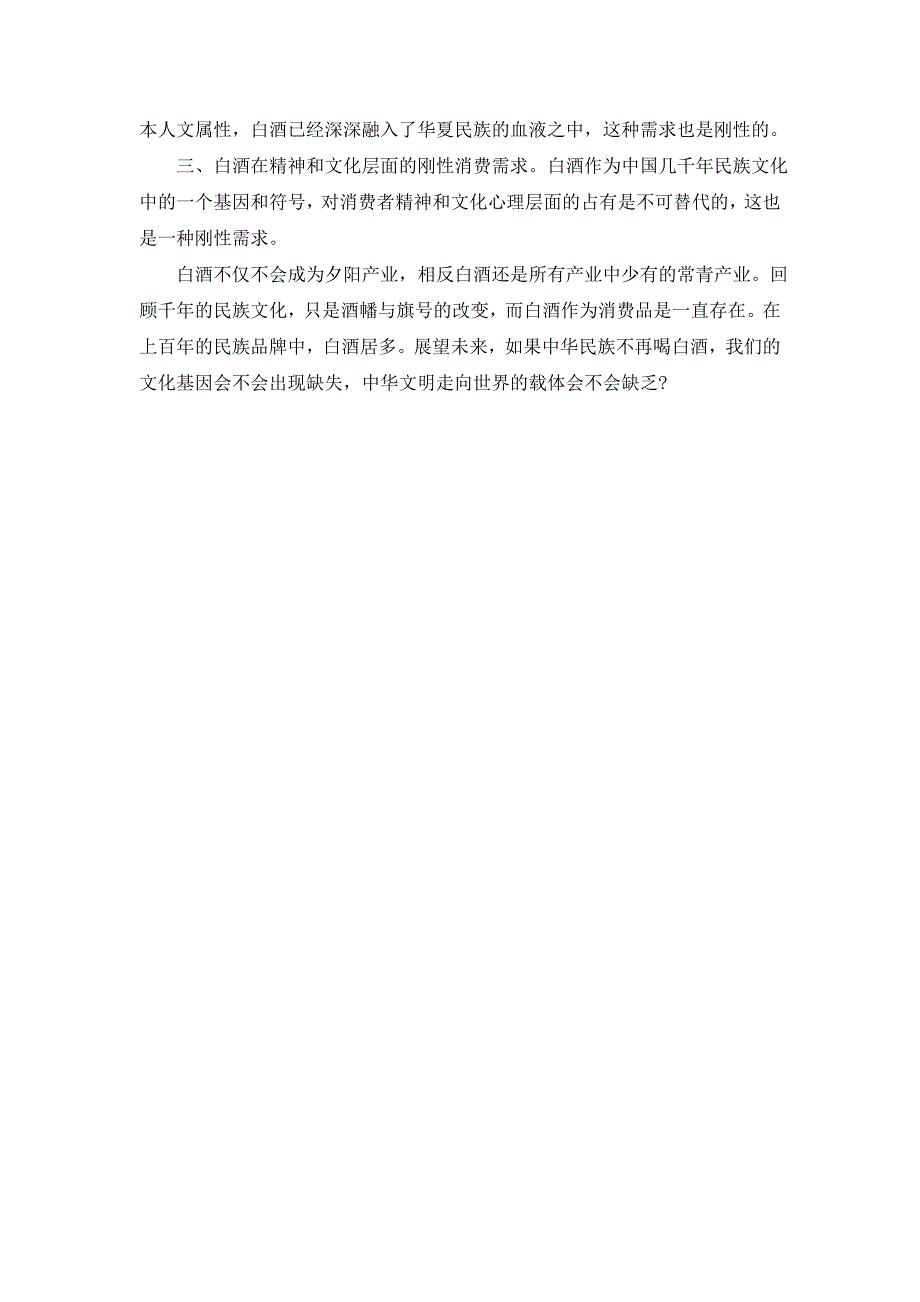 本人文属性，白酒已经深深融入了华夏民族的血液之中，这种需求也是刚性的。

三、白酒在精神和文化层面的刚性消费需求。白酒作为中国几千年民族文化中的一个基因和符号，对消费者精神和文化心理层面的占有是不可替代的，这也是一种刚性需求。

白酒不仅不会成为夕阳产业，相反白酒还是所有产业中少有的常青产业。回顾千年的民族文化，只是酒幡与旗号的改变，而白酒作为消费品是一直存在。在上百年的民族品牌中，白酒居多。展望未来，如果中华民族不再喝白酒，我们的文化基因会不会出现缺失，中华文明走向世界的载体会不会缺乏?